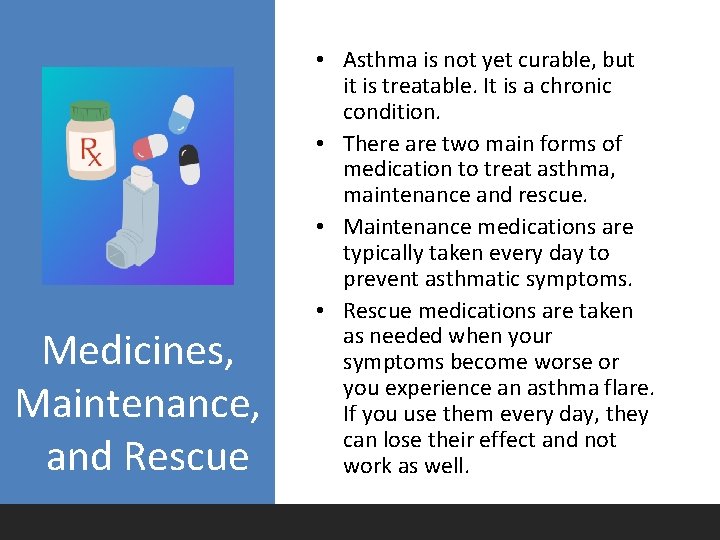 Rx

Medicines, Maintenance, and Rescue

• Asthma is not yet curable, but it is treatable. It is a chronic condition.
• There are two main forms of medication to treat asthma, maintenance and rescue.
• Maintenance medications are typically taken every day to prevent asthmatic symptoms.
• Rescue medications are taken as needed when your symptoms become worse or you experience an asthma flare. If you use them every day, they can lose their effect and not work as well.